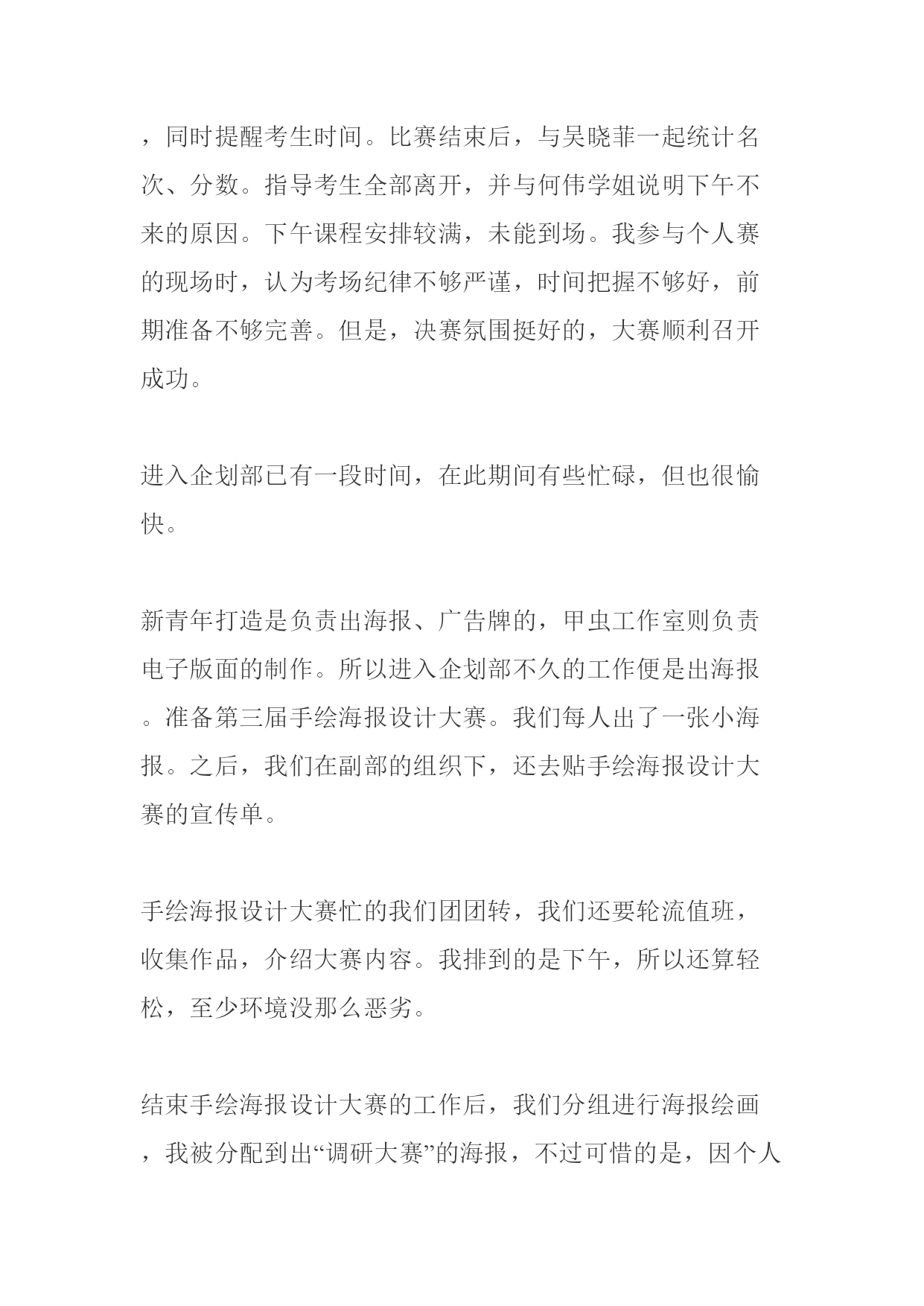 ，同时提醒考生时间。比赛结束后，与吴晓菲一起统计名次、分数。指导考生全部离开，并与何伟学姐说明下午不来的原因。下午课程安排较满，未能到场。我参与个人赛的现场时，认为考场纪律不够严谨，时间把握不够好，前期准备不够完善。但是，决赛氛围挺好的，大赛顺利召开成功。

进入企划部已有一段时间，在此期间有些忙碌，但也很愉快。

新青年打造是负责出海报、广告牌的，甲虫工作室则负责电子版面的制作。所以进入企划部不久的工作便是出海报。准备第三届手绘海报设计大赛。我们每人出了一张小海报。之后，我们在副部的组织下，还去贴手绘海报设计大赛的宣传单。

手绘海报设计大赛忙的我们团团转，我们还要轮流值班，收集作品，介绍大赛内容。我排到的是下午，所以还算轻松，至少环境没那么恶劣。

结束手绘海报设计大赛的工作后，我们分组进行海报绘画，我被分配到出“调研大赛”的海报，不过可惜的是，因个人